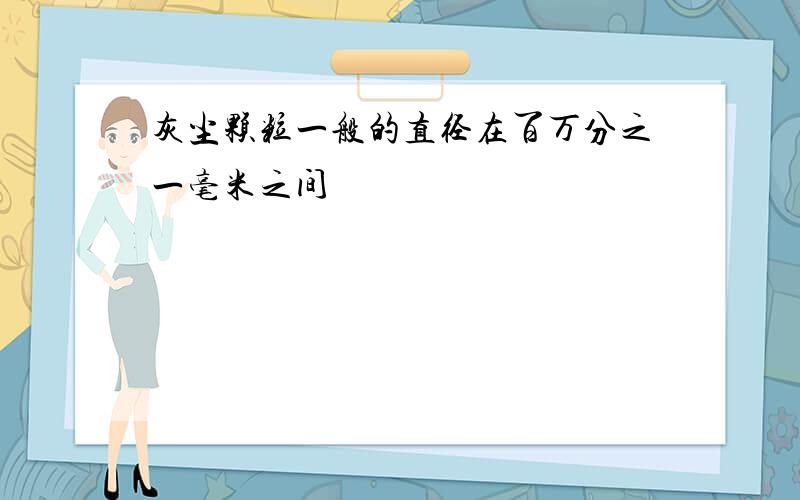 灰尘颗粒一般的直径在百万分之一毫米之间